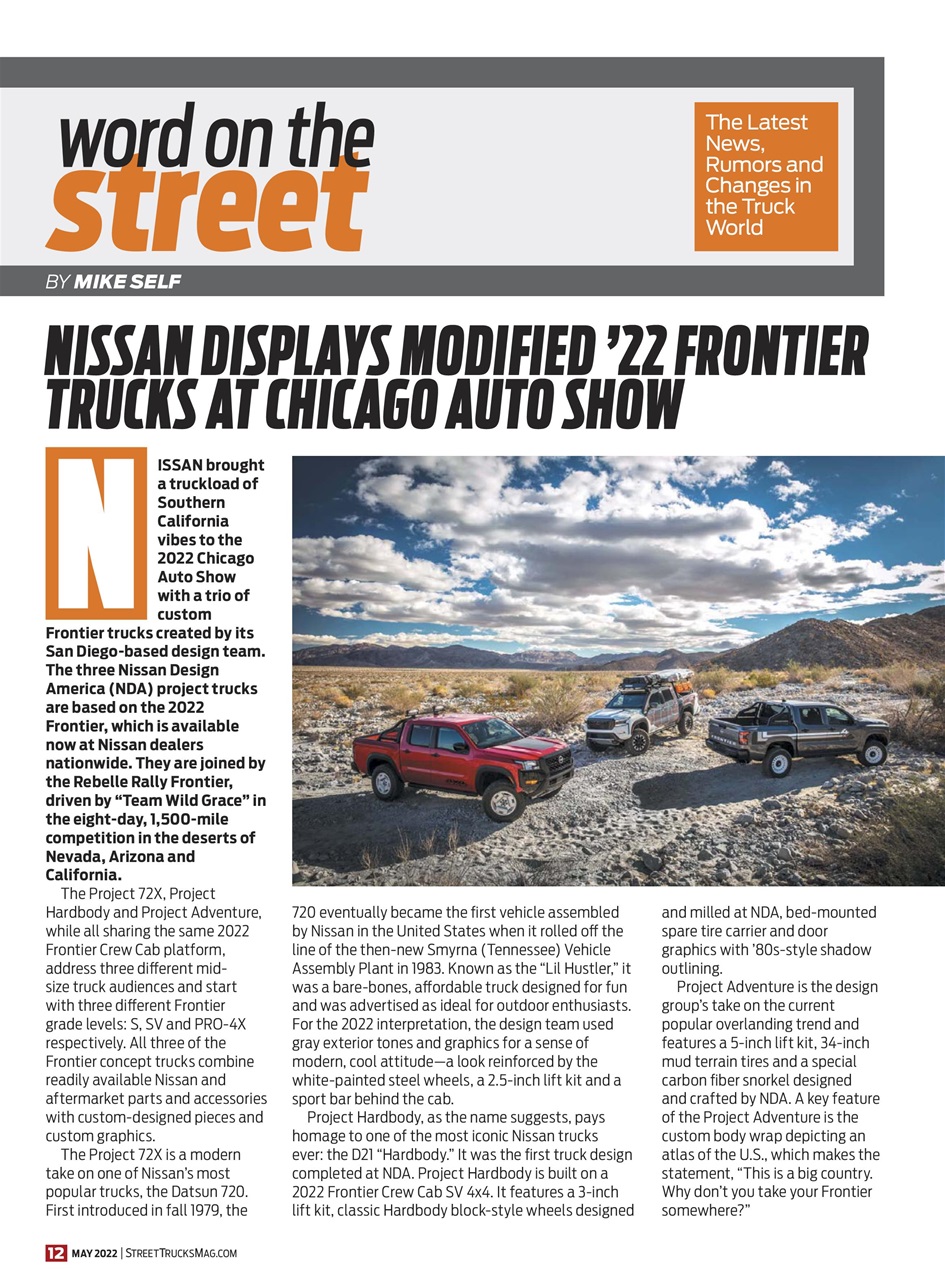 word on the street

The Latest News, Rumors and Changes in the Truck World

BY MIKE SELF

NISSAN DISPLAYS MODIFIED '22 FRONTIER TRUCKS AT CHICAGO AUTO SHOW

NISSAN brought a truckload of Southern California vibes to the 2022 Chicago Auto Show with a trio of custom Frontier trucks created by its San Diego-based design team. The three Nissan Design America (NDA) project trucks are based on the 2022 Frontier, which is available now at Nissan dealers nationwide. They are joined by the Rebelle Rally Frontier, driven by "Team Wild Grace" in the eight-day, 1,500-mile competition in the deserts of Nevada, Arizona and California.

The Project 72X, Project Hardbody and Project Adventure, while all sharing the same 2022 Frontier Crew Cab platform, address three different mid-size truck audiences and start with three different Frontier grade levels: S, SV and PRO-4X respectively. All three of the Frontier concept trucks combine readily available Nissan and aftermarket parts and accessories with custom-designed pieces and custom graphics.

The Project 72X is a modern take on one of Nissan's most popular trucks, the Datsun 720. First introduced in fall 1979, the 720 eventually became the first vehicle assembled by Nissan in the United States when it rolled off the line of the then-new Smyrna (Tennessee) Vehicle Assembly Plant in 1983. Known as the "Lil Hustler," it was a bare-bones, affordable truck designed for fun and was advertised as ideal for outdoor enthusiasts. For the 2022 interpretation, the design team used gray exterior tones and graphics for a sense of modern, cool attitude—a look reinforced by the white-painted steel wheels, a 2.5-inch lift kit and a sport bar behind the cab.

Project Hardbody, as the name suggests, pays homage to one of the most iconic Nissan trucks ever: the D21 "Hardbody." It was the first truck design completed at NDA. Project Hardbody is built on a 2022 Frontier Crew Cab SV 4x4. It features a 3-inch lift kit, classic Hardbody block-style wheels designed and milled at NDA, bed-mounted spare tire carrier and door graphics with '80s-style shadow outlining.

Project Adventure is the design group's take on the current popular overlanding trend and features a 5-inch lift kit, 34-inch mud terrain tires and a special carbon fiber snorkel designed and crafted by NDA. A key feature of the Project Adventure is the custom body wrap depicting an atlas of the U.S., which makes the statement, "This is a big country. Why don't you take your Frontier somewhere?"

12 MAY 2022 | STREETTRUCKSMAG.COM